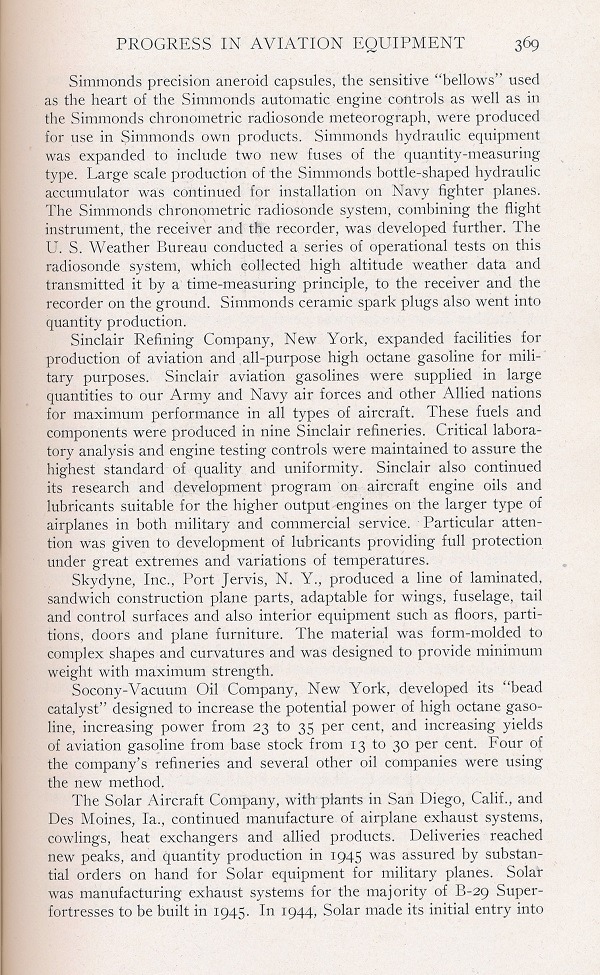 PROGRESS IN AVIATION EQUIPMENT 369

Simmonds precision aneroid capsules, the sensitive "bellows" used as the heart of the Simmonds automatic engine controls as well as in the Simmonds chronometric radiosonde meteorograph, were produced for use in Simmonds own products. Simmonds hydraulic equipment was expanded to include two new fuses of the quantity-measuring type. Large scale production of the Simmonds bottle-shaped hydraulic accumulator was continued for installation on Navy fighter planes. The Simmonds chronometric radiosonde system, combining the flight instrument, the receiver and the recorder, was developed further. The U. S. Weather Bureau conducted a series of operational tests on this radiosonde system, which collected high altitude weather data and transmitted it by a time-measuring principle, to the receiver and the recorder on the ground. Simmonds ceramic spark plugs also went into quantity production.

Sinclair Refining Company, New York, expanded facilities for production of aviation and all-purpose high octane gasoline for military purposes. Sinclair aviation gasolines were supplied in large quantities to our Army and Navy air forces and other Allied nations for maximum performance in all types of aircraft. These fuels and components were produced in nine Sinclair refineries. Critical laboratory analysis and engine testing controls were maintained to assure the highest standard of quality and uniformity. Sinclair also continued its research and development program on aircraft engine oils and lubricants suitable for the higher output engines on the larger type of airplanes in both military and commercial service. Particular attention was given to development of lubricants providing full protection under great extremes and variations of temperatures.

Skydyne, Inc., Port Jervis, N. Y., produced a line of laminated, sandwich construction plane parts, adaptable for wings, fuselage, tail and control surfaces and also interior equipment such as floors, partitions, doors and plane furniture. The material was form-molded to complex shapes and curvatures and was designed to provide minimum weight with maximum strength.

Socony-Vacuum Oil Company, New York, developed its "bead catalyst" designed to increase the potential power of high octane gasoline, increasing power from 23 to 35 per cent, and increasing yields of aviation gasoline from base stock from 13 to 30 per cent. Four of the company's refineries and several other oil companies were using the new method.

The Solar Aircraft Company, with plants in San Diego, Calif., and Des Moines, Ia., continued manufacture of airplane exhaust systems, cowlings, heat exchangers and allied products. Deliveries reached new peaks, and quantity production in 1945 was assured by substantial orders on hand for Solar equipment for military planes. Solar was manufacturing exhaust systems for the majority of B-29 Superfortresses to be built in 1945. In 1944, Solar made its initial entry into